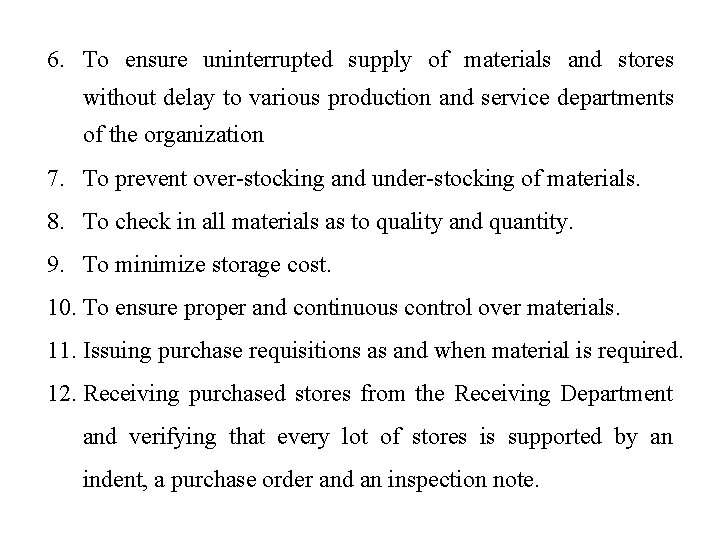 6. To ensure uninterrupted supply of materials and stores without delay to various production and service departments of the organization

7. To prevent over-stocking and under-stocking of materials.

8. To check in all materials as to quality and quantity.

9. To minimize storage cost.

10. To ensure proper and continuous control over materials.

11. Issuing purchase requisitions as and when material is required.

12. Receiving purchased stores from the Receiving Department and verifying that every lot of stores is supported by an indent, a purchase order and an inspection note.